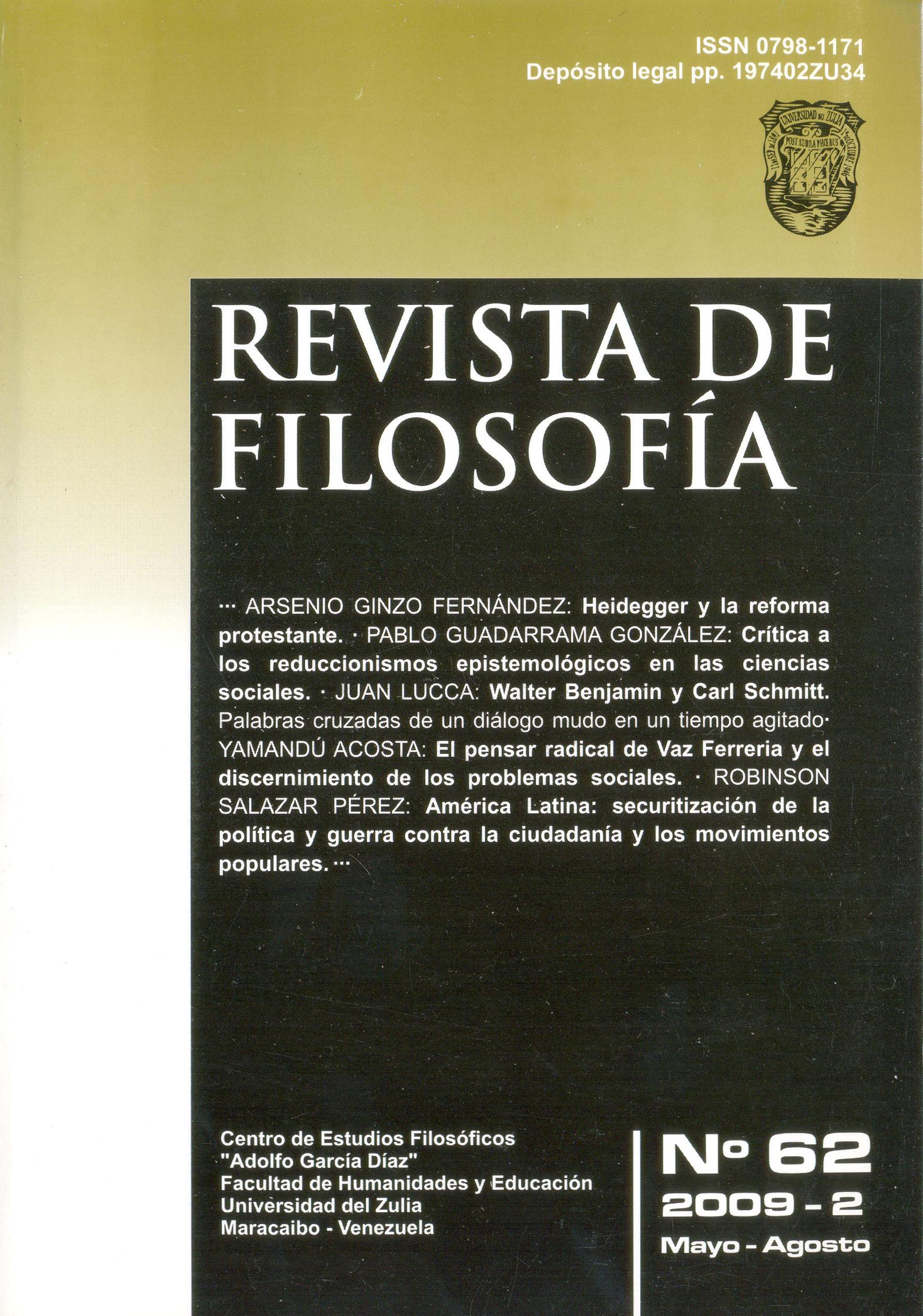 ISSN 0798-1171
Depósito legal pp. 197402ZU34

REVISTA DE FILOSOFÍA

··· ARSENIO GINZO FERNÁNDEZ: Heidegger y la reforma protestante. · PABLO GUADARRAMA GONZÁLEZ: Crítica a los reduccionismos epistemológicos en las ciencias sociales. · JUAN LUCCA: Walter Benjamin y Carl Schmitt. Palabras cruzadas de un diálogo mudo en un tiempo agitado· YAMANDÚ ACOSTA: El pensar radical de Vaz Ferreria y el discernimiento de los problemas sociales. · ROBINSON SALAZAR PÉREZ: América Latina: securitización de la política y guerra contra la ciudadanía y los movimientos populares. ···

Centro de Estudios Filosóficos
"Adolfo García Díaz"
Facultad de Humanidades y Educación
Universidad del Zulia
Maracaibo - Venezuela

Nº 62
2009 - 2
Mayo - Agosto